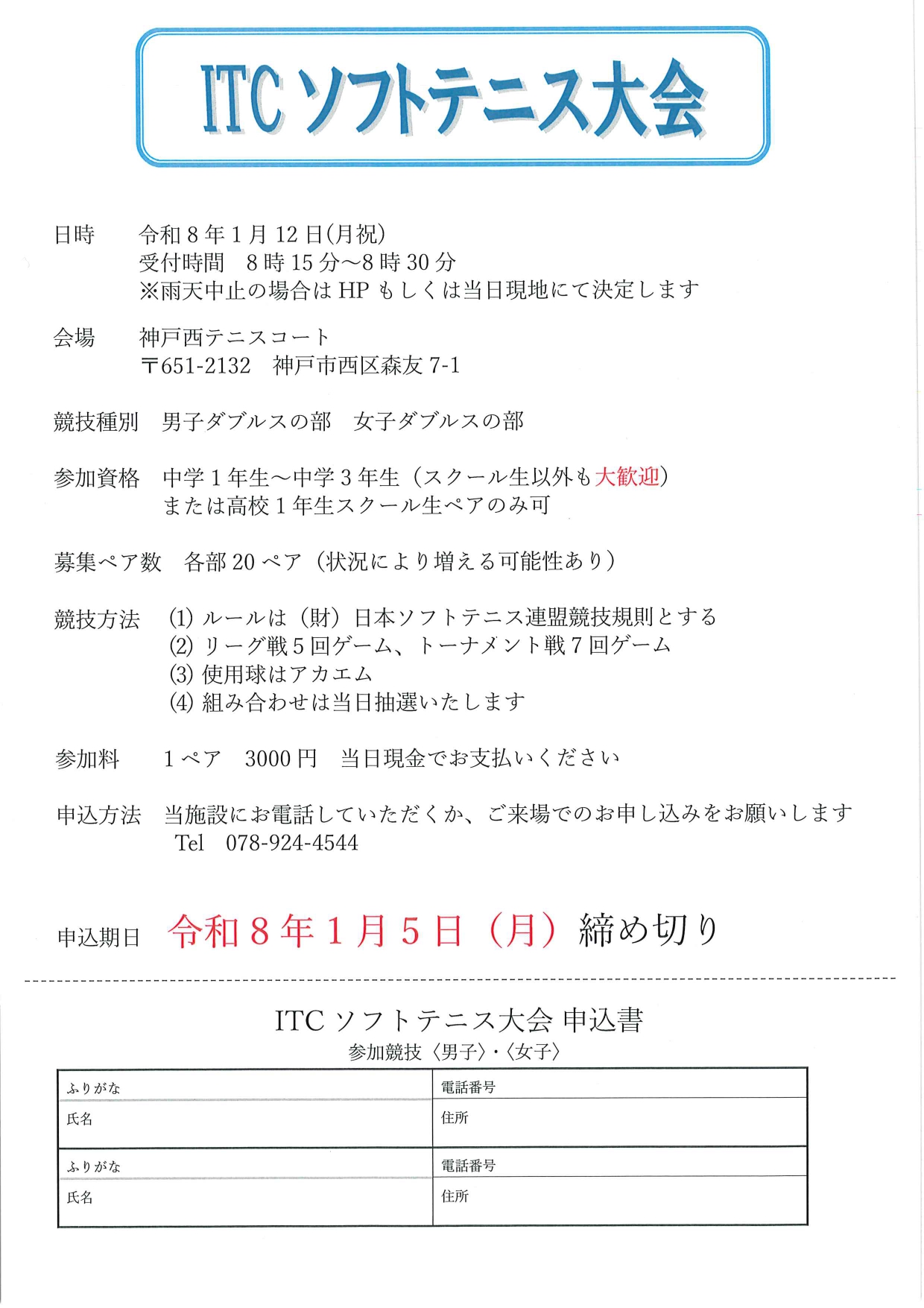 ITC ソフトテニス大会

日時　令和 8 年 1 月 12 日(月祝)
受付時間　8 時 15 分～8 時 30 分
※雨天中止の場合は HP もしくは当日現地にて決定します

会場　神戸西テニスコート
〒651-2132　神戸市西区森友 7-1

競技種別　男子ダブルスの部　女子ダブルスの部

参加資格　中学 1 年生～中学 3 年生（スクール生以外も大歓迎）
または高校 1 年生スクール生ペアのみ可

募集ペア数　各部 20 ペア（状況により増える可能性あり）

競技方法　(1) ルールは（財）日本ソフトテニス連盟競技規則とする
(2) リーグ戦 5 回ゲーム、トーナメント戦 7 回ゲーム
(3) 使用球はアカエム
(4) 組み合わせは当日抽選いたします

参加料　1 ペア　3000 円　当日現金でお支払いください

申込方法　当施設にお電話していただくか、ご来場でのお申し込みをお願いします
Tel　078-924-4544

申込期日　令和 8 年 1 月 5 日（月）締め切り

ITC ソフトテニス大会 申込書
参加競技〈男子〉・〈女子〉

| ふりがな | 電話番号 |
|---|---|
| 氏名 | 住所 |
| ふりがな | 電話番号 |
| 氏名 | 住所 |